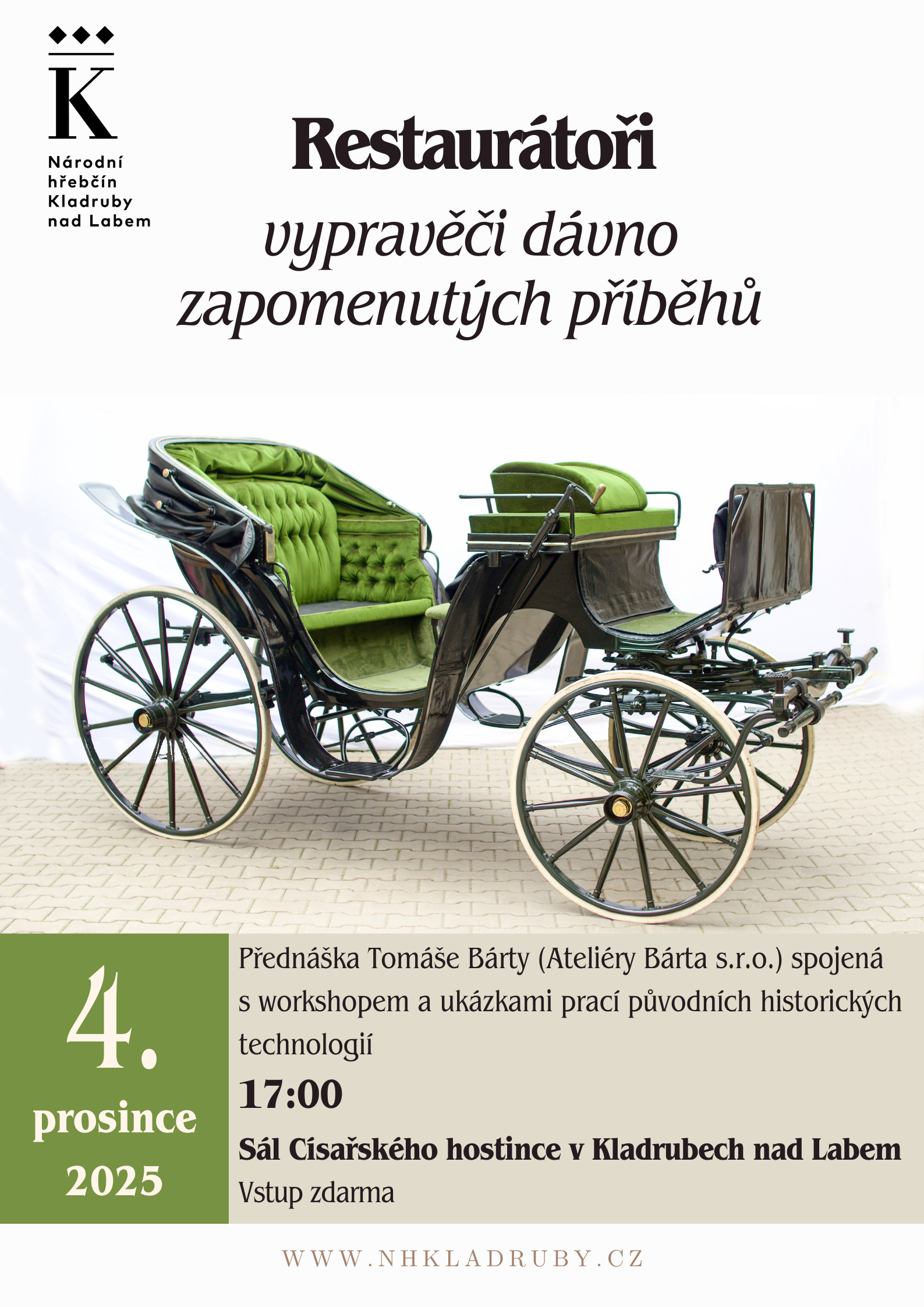 K

Národní hřebčín Kladruby nad Labem

Restaurátoři
vypravěči dávno zapomenutých příběhů

4.
prosince
2025

Přednáška Tomáše Bárty (Ateliéry Bárta s.r.o.) spojená s workshopem a ukázkami prací původních historických technologií

17:00

Sál Císařského hostince v Kladrubech nad Labem
Vstup zdarma

WWW.NHKLADRUBY.CZ